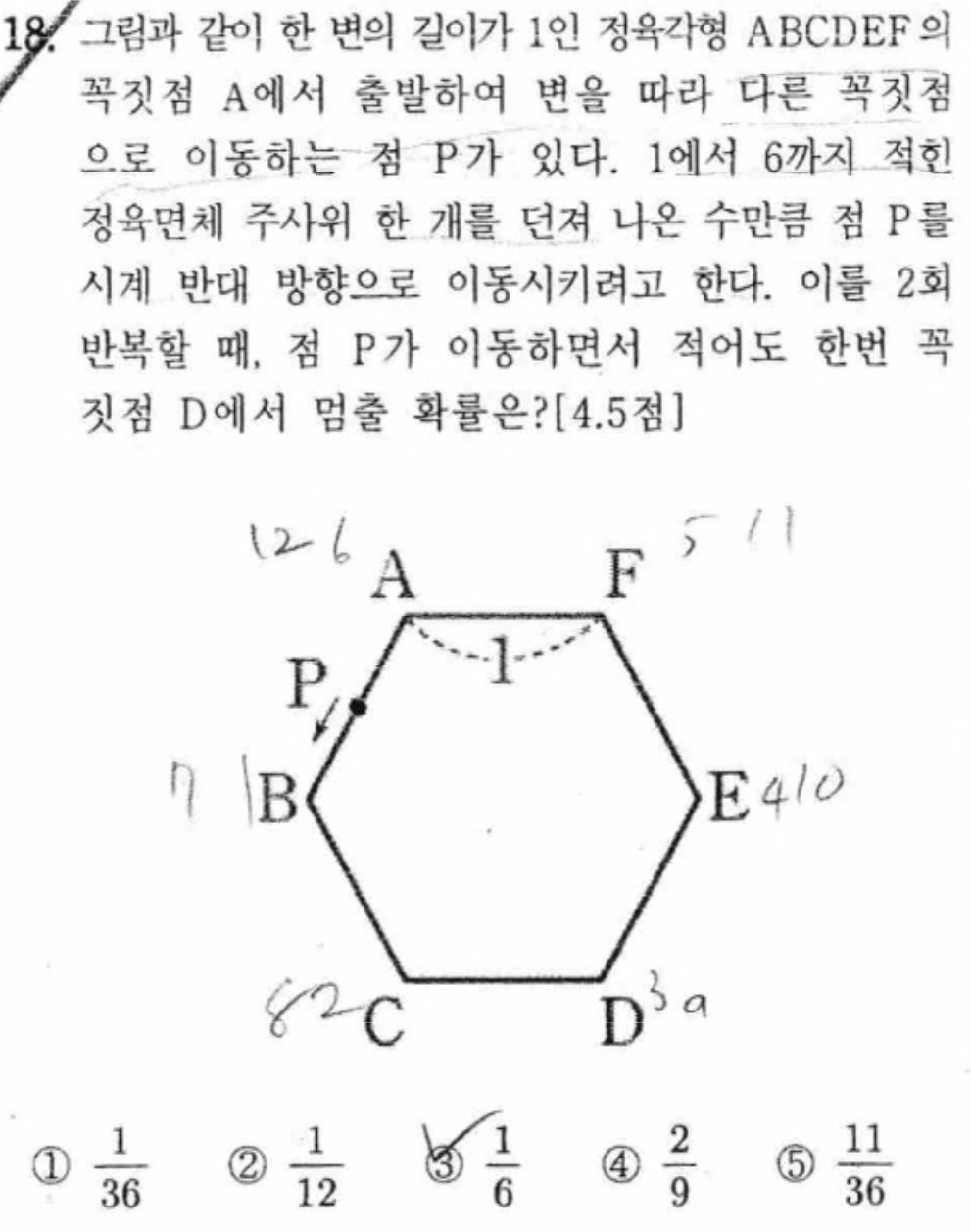 18. 그림과 같이 한 변의 길이가 1인 정육각형 ABCDEF의 꼭짓점 A에서 출발하여 변을 따라 다른 꼭짓점으로 이동하는 점 P가 있다. 1에서 6까지 적힌 정육면체 주사위 한 개를 던져 나온 수만큼 점 P를 시계 반대 방향으로 이동시키려고 한다. 이를 2회 반복할 때, 점 P가 이동하면서 적어도 한번 꼭짓점 D에서 멈출 확률은?[4.5점]

12 6 A
F 5 11
1
P
7 B
E 4 10
8 2 C
D 3 9

① $\frac{1}{36}$ ② $\frac{1}{12}$ ③ $\frac{1}{6}$ ④ $\frac{2}{9}$ ⑤ $\frac{11}{36}$